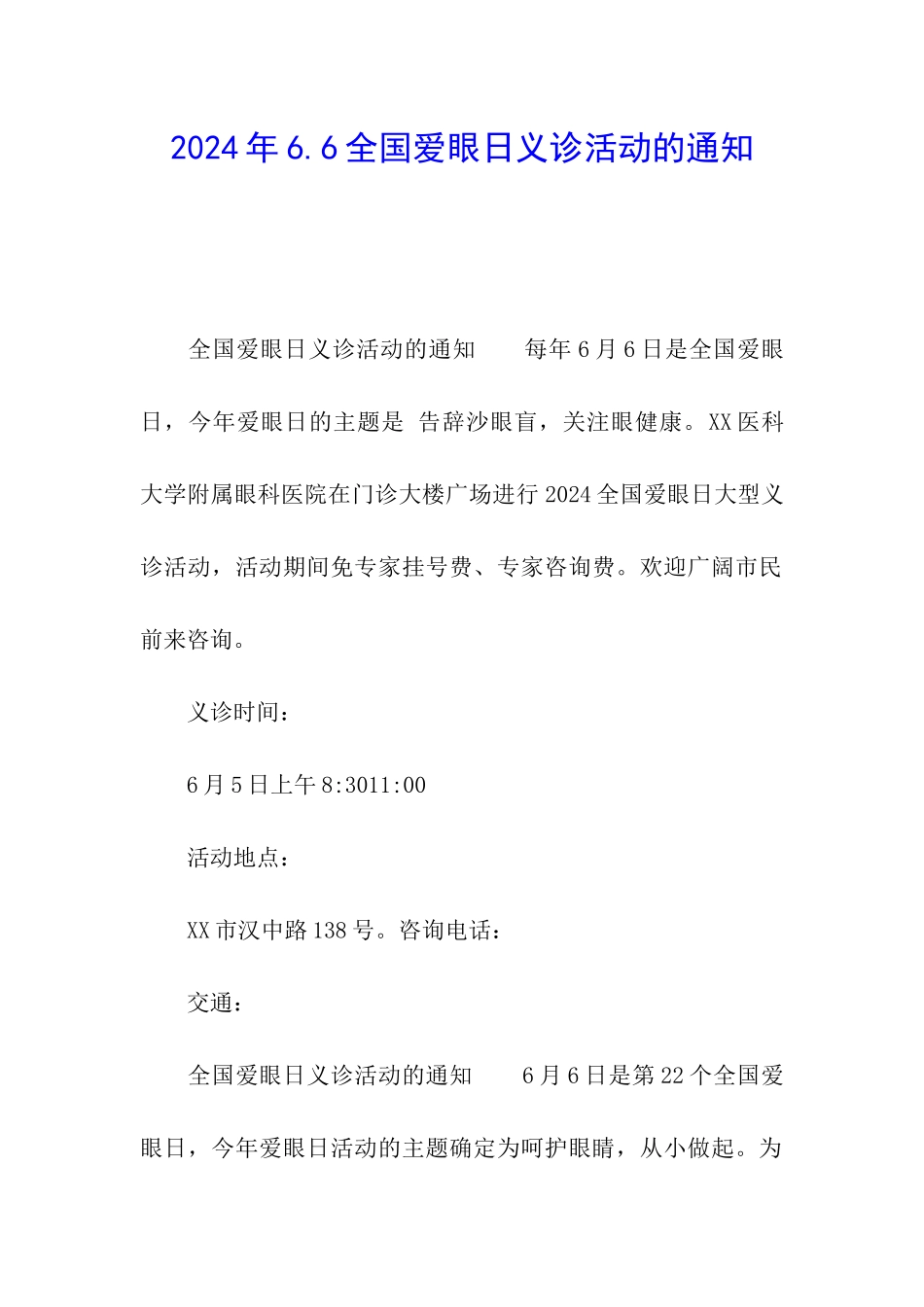 2024年6.6全国爱眼日义诊活动的通知

全国爱眼日义诊活动的通知　　每年6月6日是全国爱眼日，今年爱眼日的主题是 告辞沙眼盲，关注眼健康。XX医科大学附属眼科医院在门诊大楼广场进行2024全国爱眼日大型义诊活动，活动期间免专家挂号费、专家咨询费。欢迎广阔市民前来咨询。

义诊时间：

6月5日上午8:3011:00

活动地点：

XX市汉中路138号。咨询电话：

交通：

全国爱眼日义诊活动的通知　　6月6日是第22个全国爱眼日，今年爱眼日活动的主题确定为呵护眼睛，从小做起。为